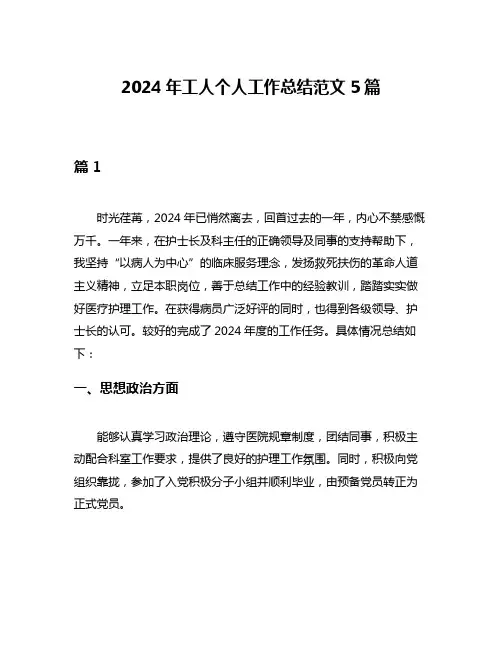 2024 年工人个人工作总结范文 5 篇

篇 1

时光荏苒，2024 年已悄然离去，回首过去的一年，内心不禁感慨万千。一年来，在护士长及科主任的正确领导及同事的支持帮助下，我坚持“以病人为中心”的临床服务理念，发扬救死扶伤的革命人道主义精神，立足本职岗位，善于总结工作中的经验教训，踏踏实实做好医疗护理工作。在获得病员广泛好评的同时，也得到各级领导、护士长的认可。较好的完成了 2024 年度的工作任务。具体情况总结如下：

一、思想政治方面

能够认真学习政治理论，遵守医院规章制度，团结同事，积极主动配合科室工作要求，提供了良好的护理工作氛围。同时，积极向党组织靠拢，参加了入党积极分子小组并顺利毕业，由预备党员转正为正式党员。